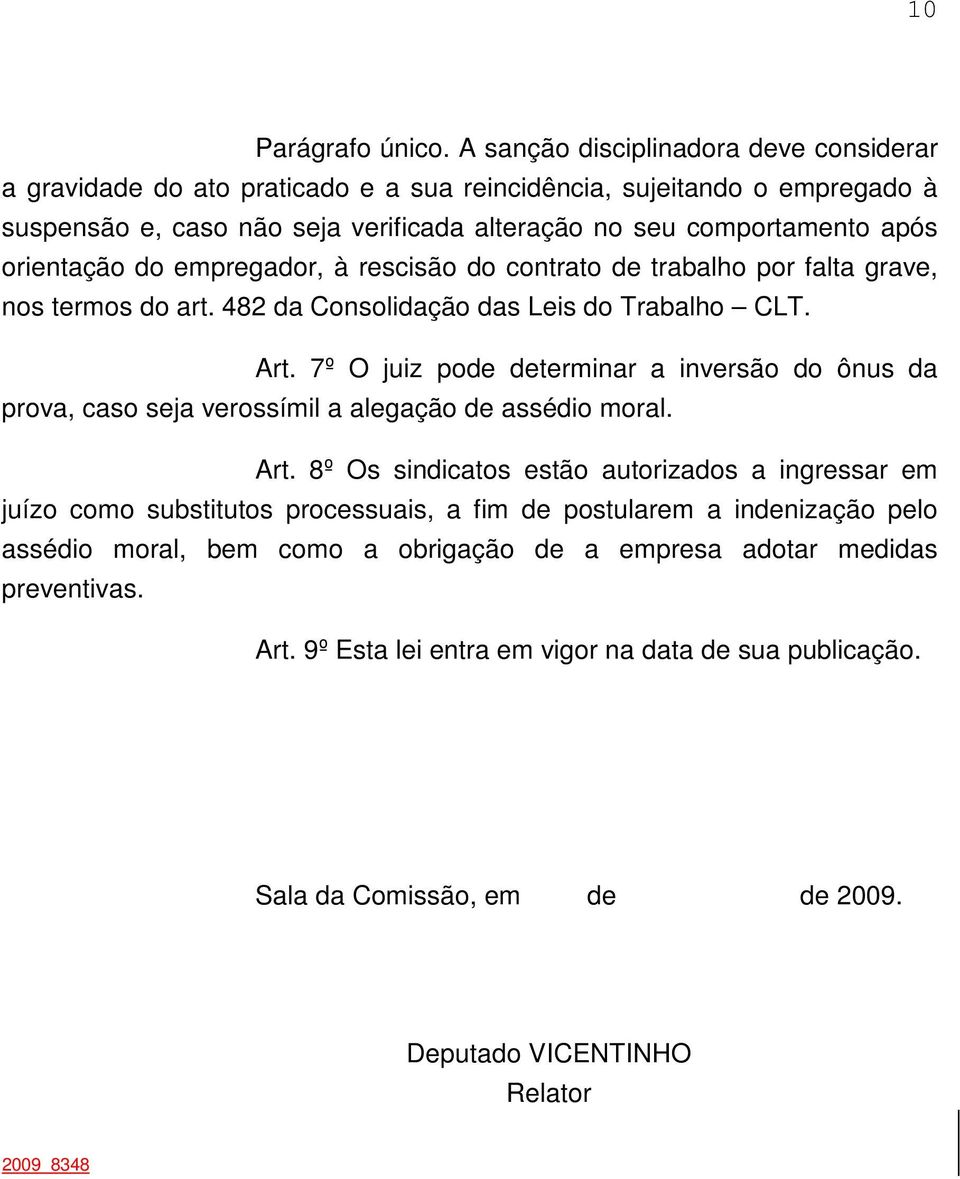 10

Parágrafo único. A sanção disciplinadora deve considerar a gravidade do ato praticado e a sua reincidência, sujeitando o empregado à suspensão e, caso não seja verificada alteração no seu comportamento após orientação do empregador, à rescisão do contrato de trabalho por falta grave, nos termos do art. 482 da Consolidação das Leis do Trabalho – CLT.

Art. 7º O juiz pode determinar a inversão do ônus da prova, caso seja verossímil a alegação de assédio moral.

Art. 8º Os sindicatos estão autorizados a ingressar em juízo como substitutos processuais, a fim de postularem a indenização pelo assédio moral, bem como a obrigação de a empresa adotar medidas preventivas.

Art. 9º Esta lei entra em vigor na data de sua publicação.

Sala da Comissão, em de de 2009.

Deputado VICENTINHO
Relator

2009_8348